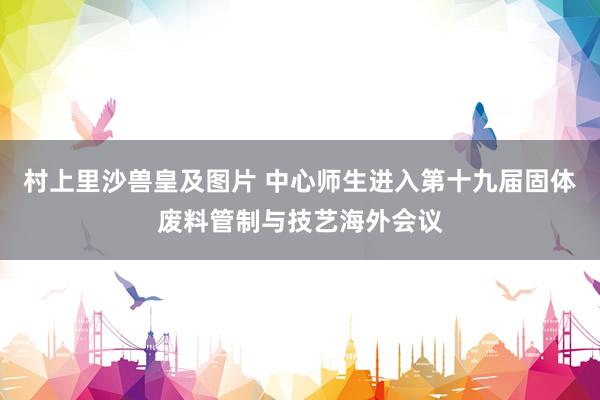 村上里沙兽皇及图片 中心师生进入第十九届固体废料管制与技艺海外会议